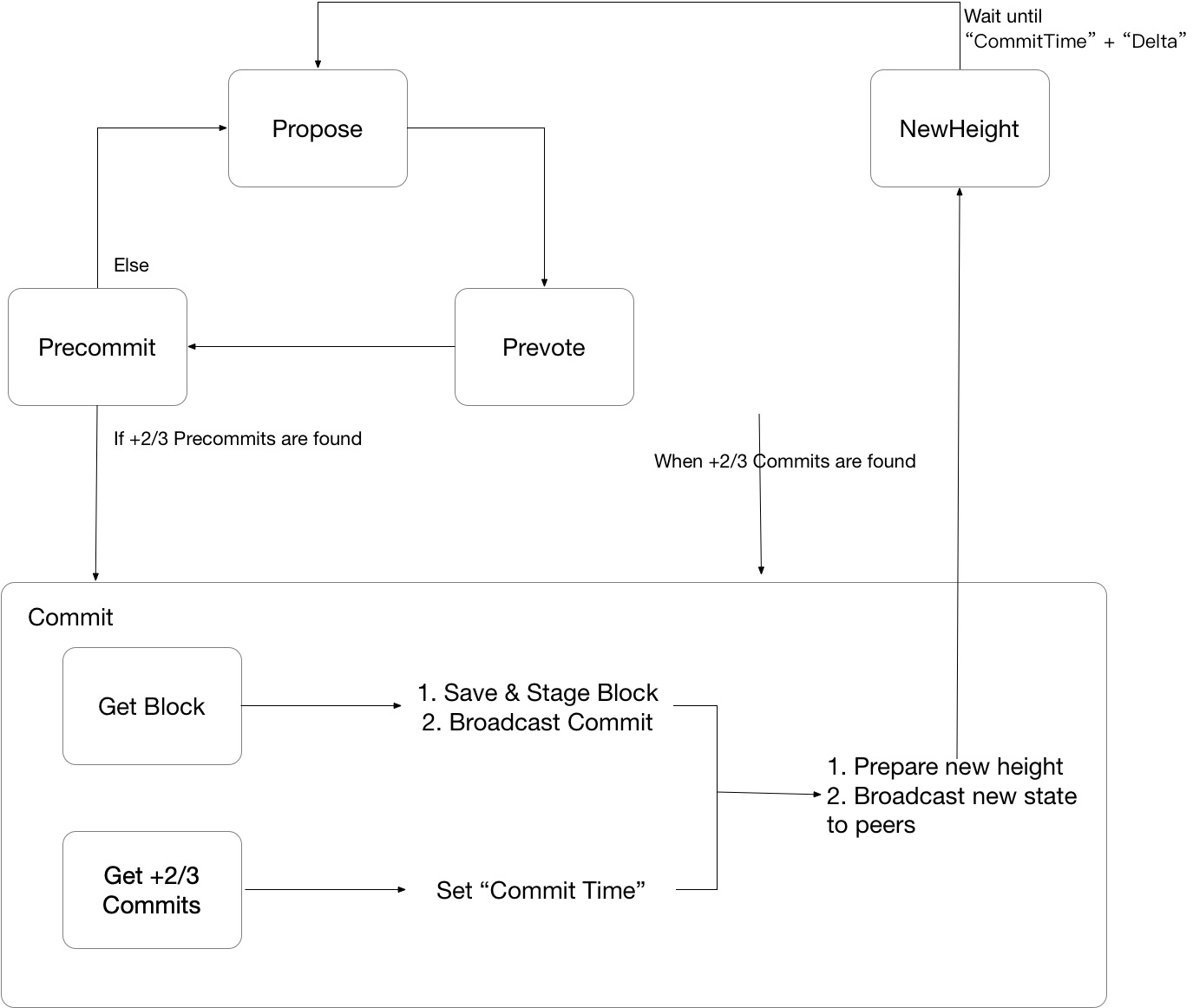 Wait until
“CommitTime” + “Delta”

Propose

NewHeight

Else

Precommit

Prevote

If +2/3 Precommits are found

When +2/3 Commits are found

Commit

Get Block

1. Save & Stage Block
2. Broadcast Commit

1. Prepare new height
2. Broadcast new state to peers

Get +2/3 Commits

Set “Commit Time”